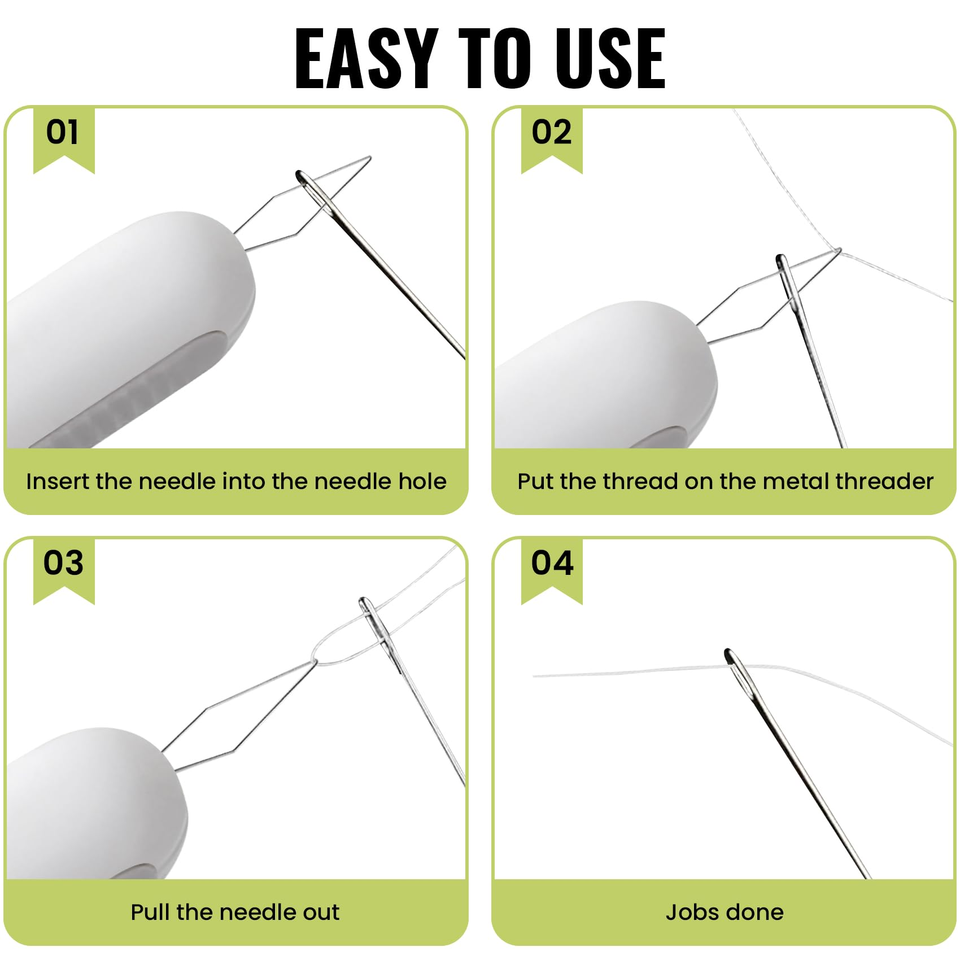 EASY TO USE

01

Insert the needle into the needle hole

02

Put the thread on the metal threader

03

Pull the needle out

04

Jobs done